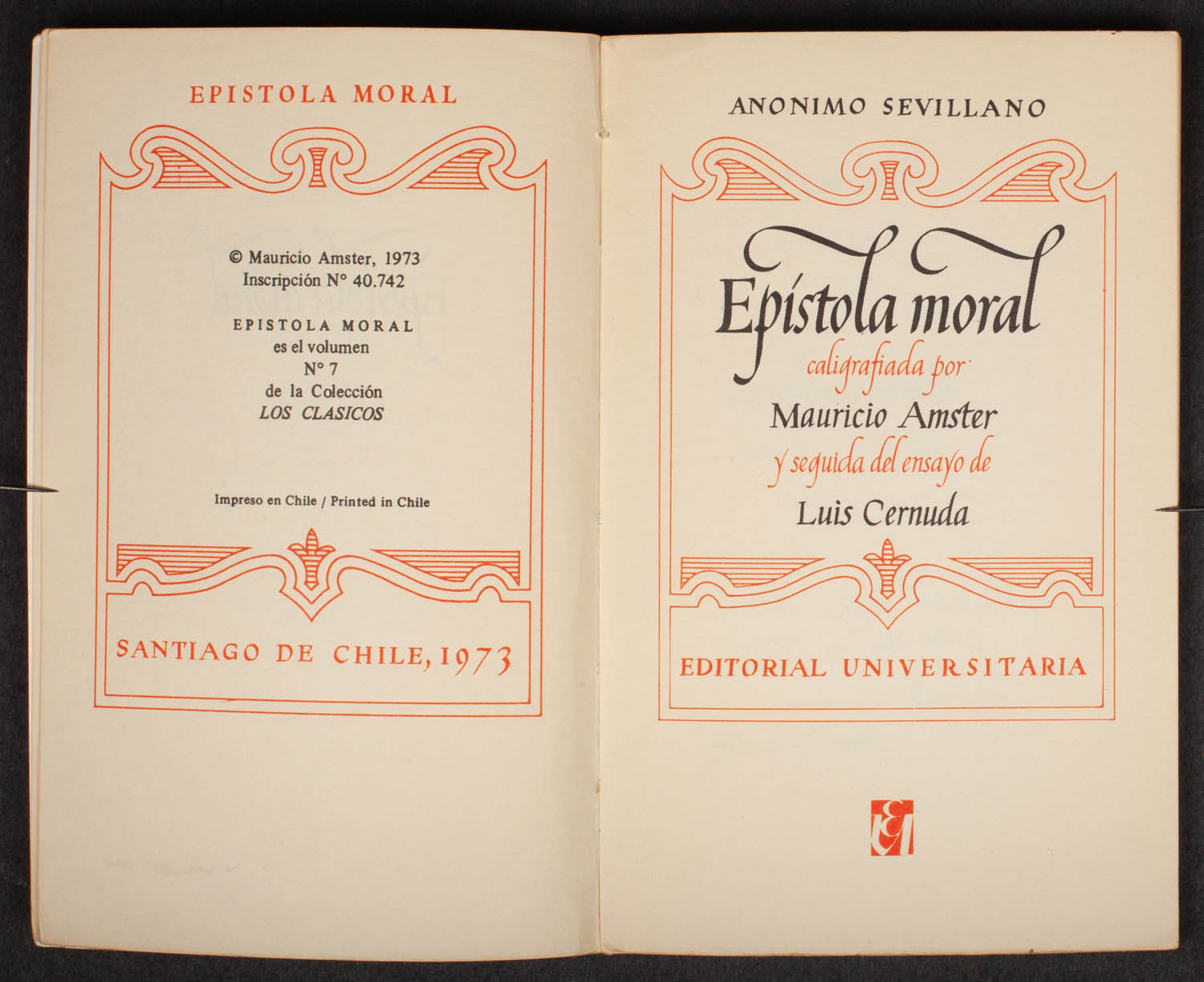 EPISTOLA MORAL

© Mauricio Amster, 1973
Inscripción N° 40.742

EPISTOLA MORAL
es el volumen
N° 7
de la Colección
LOS CLASICOS

Impreso en Chile / Printed in Chile

SANTIAGO DE CHILE, 1973

ANONIMO SEVILLANO

Epístola moral
caligrafiada por
Mauricio Amster
y seguida del ensayo de
Luis Cernuda

EDITORIAL UNIVERSITARIA